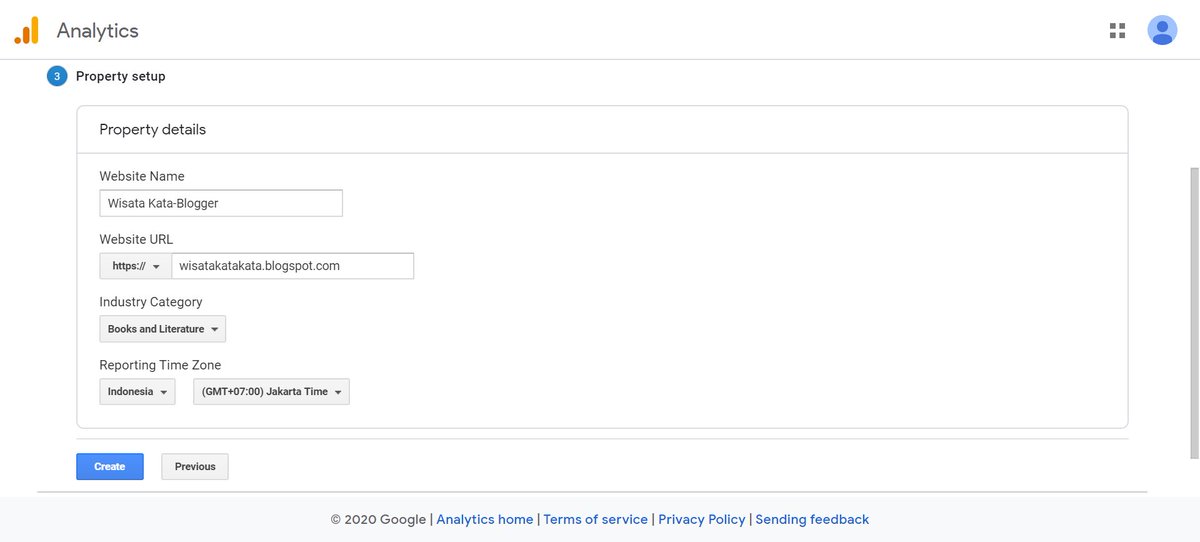 Analytics

3 Property setup

Property details

Website Name
Wisata Kata-Blogger

Website URL
https://
wisatakatakata.blogspot.com

Industry Category
Books and Literature

Reporting Time Zone
Indonesia
(GMT+07:00) Jakarta Time

Create
Previous

© 2020 Google | Analytics home | Terms of service | Privacy Policy | Sending feedback